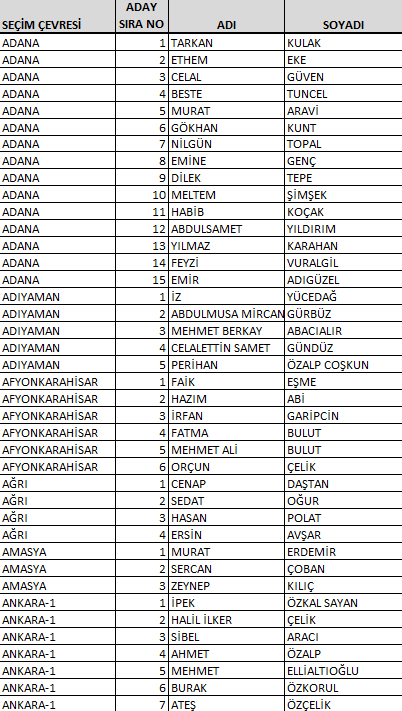 | SEÇİM ÇEVRESİ | ADAY SIRA NO | ADI | SOYADI |
|---|---|---|---|
| ADANA | 1 | TARKAN | KULAK |
| ADANA | 2 | ETHEM | EKE |
| ADANA | 3 | CELAL | GÜVEN |
| ADANA | 4 | BESTE | TUNCEL |
| ADANA | 5 | MURAT | ARAVİ |
| ADANA | 6 | GÖKHAN | KUNT |
| ADANA | 7 | NİLGÜN | TOPAL |
| ADANA | 8 | EMİNE | GENÇ |
| ADANA | 9 | DİLEK | TEPE |
| ADANA | 10 | MELTEM | ŞİMŞEK |
| ADANA | 11 | HABİB | KOÇAK |
| ADANA | 12 | ABDULSAMET | YILDIRIM |
| ADANA | 13 | YILMAZ | KARAHAN |
| ADANA | 14 | FEYZİ | VURALGİL |
| ADANA | 15 | EMİR | ADIGÜZEL |
| ADIYAMAN | 1 | İZ | YÜCEDAĞ |
| ADIYAMAN | 2 | ABDULMUSA MİRCAN | GÜRBÜZ |
| ADIYAMAN | 3 | MEHMET BERKAY | ABACIALIR |
| ADIYAMAN | 4 | CELALETTİN SAMET | GÜNDÜZ |
| ADIYAMAN | 5 | PERİHAN | ÖZALP COŞKUN |
| AFYONKARAHİSAR | 1 | FAİK | EŞME |
| AFYONKARAHİSAR | 2 | HAZIM | ABİ |
| AFYONKARAHİSAR | 3 | İRFAN | GARİPCİN |
| AFYONKARAHİSAR | 4 | FATMA | BULUT |
| AFYONKARAHİSAR | 5 | MEHMET ALİ | BULUT |
| AFYONKARAHİSAR | 6 | ORÇUN | ÇELİK |
| AĞRI | 1 | CENAP | DAŞTAN |
| AĞRI | 2 | SEDAT | OĞUR |
| AĞRI | 3 | HASAN | POLAT |
| AĞRI | 4 | ERSİN | AVŞAR |
| AMASYA | 1 | MURAT | ERDEMİR |
| AMASYA | 2 | SERCAN | ÇOBAN |
| AMASYA | 3 | ZEYNEP | KILIÇ |
| ANKARA-1 | 1 | İPEK | ÖZKAL SAYAN |
| ANKARA-1 | 2 | HALİL İLKER | ÇELİK |
| ANKARA-1 | 3 | SİBEL | ARACI |
| ANKARA-1 | 4 | AHMET | ÖZALP |
| ANKARA-1 | 5 | MEHMET | ELLİALTIOĞLU |
| ANKARA-1 | 6 | BURAK | ÖZKORUL |
| ANKARA-1 | 7 | ATEŞ | ÖZÇELİK |